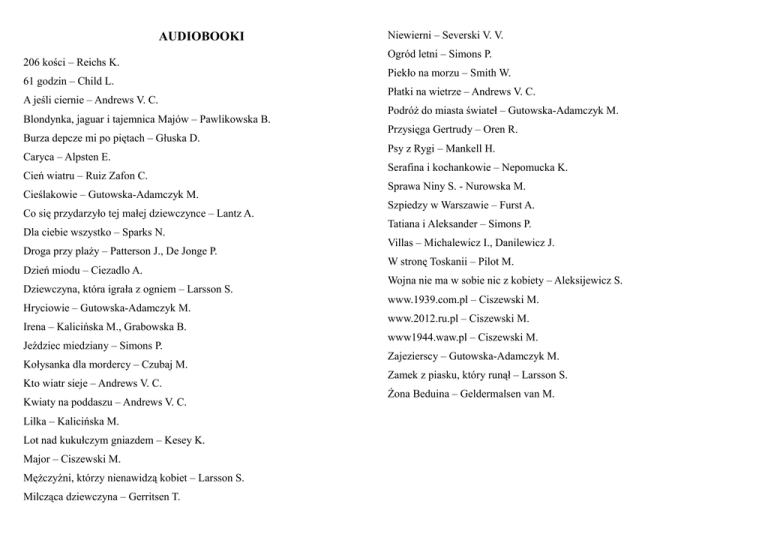 AUDIOBOOKI

206 kości – Reichs K.
61 godzin – Child L.
A jeśli ciernie – Andrews V. C.
Blondynka, jaguar i tajemnica Majów – Pawlikowska B.
Burza depcze mi po piętach – Głuska D.
Caryca – Alpsten E.
Cień wiatru – Ruiz Zafon C.
Cieślakowie – Gutowska-Adamczyk M.
Co się przydarzyło tej małej dziewczynce – Lantz A.
Dla ciebie wszystko – Sparks N.
Droga przy plaży – Patterson J., De Jonge P.
Dzień miodu – Ciezadlo A.
Dziewczyna, która igrała z ogniem – Larsson S.
Hryciowie – Gutowska-Adamczyk M.
Irena – Kalicińska M., Grabowska B.
Jeździec miedziany – Simons P.
Kołysanka dla mordercy – Czubaj M.
Kto wiatr sieje – Andrews V. C.
Kwiaty na poddaszu – Andrews V. C.
Lilka – Kalicińska M.
Lot nad kukułczym gniazdem – Kesey K.
Major – Ciszewski M.
Mężczyźni, którzy nienawidzą kobiet – Larsson S.
Milcząca dziewczyna – Gerritsen T.

Niewierni – Severski V. V.
Ogród letni – Simons P.
Piekło na morzu – Smith W.
Płatki na wietrze – Andrews V. C.
Podróż do miasta świateł – Gutowska-Adamczyk M.
Przysięga Gertrudy – Oren R.
Psy z Rygi – Mankell H.
Serafina i kochankowie – Nepomucka K.
Sprawa Niny S. - Nurowska M.
Szpiedzy w Warszawie – Furst A.
Tatiana i Aleksander – Simons P.
Villas – Michalewicz I., Danilewicz J.
W stronę Toskanii – Pilot M.
Wojna nie ma w sobie nic z kobiety – Aleksijewicz S.
www.1939.com.pl – Ciszewski M.
www.2012.ru.pl – Ciszewski M.
www1944.waw.pl – Ciszewski M.
Zajezierscy – Gutowska-Adamczyk M.
Zamek z piasku, który runął – Larsson S.
Żona Beduina – Geldermalsen van M.